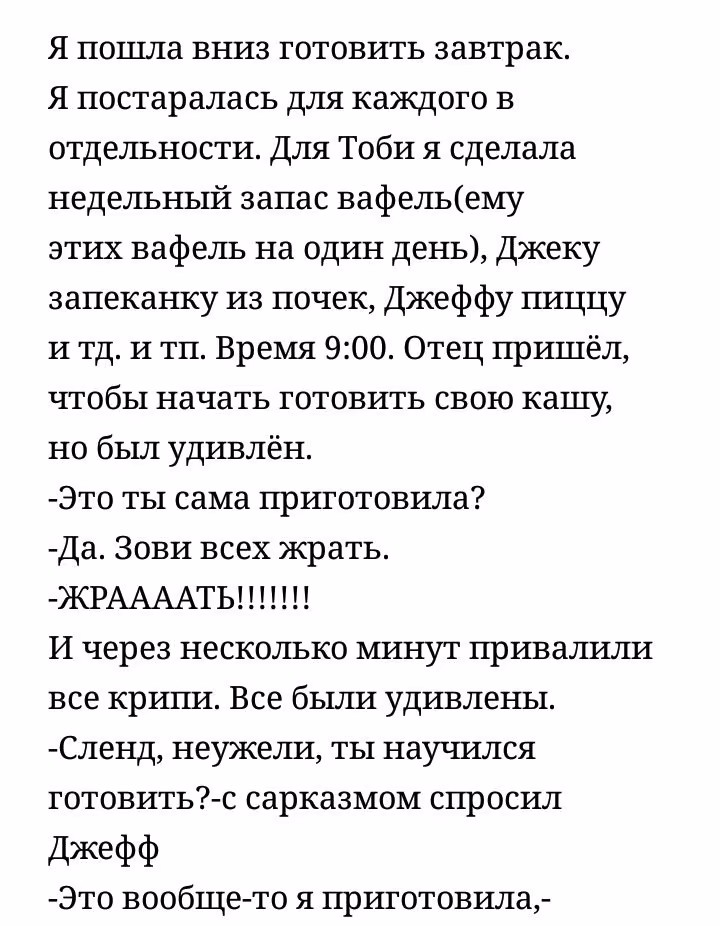 Я пошла вниз готовить завтрак. Я постаралась для каждого в отдельности. Для Тоби я сделала недельный запас вафель(ему этих вафель на один день), Джеку запеканку из почек, Джеффу пиццу и тд. и тп. Время 9:00. Отец пришёл, чтобы начать готовить свою кашу, но был удивлён.
-Это ты сама приготовила?
-Да. Зови всех жрать.
-ЖРААААТЬ!!!!!!!
И через несколько минут привалили все крипи. Все были удивлены.
-Сленд, неужели, ты научился готовить?-с сарказмом спросил Джефф
-Это вообще-то я приготовила,-